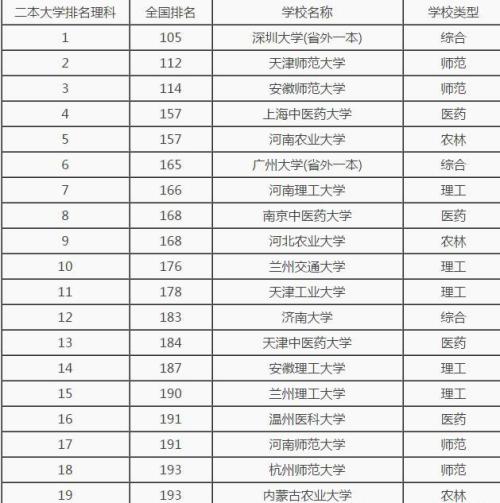 | 二本大学排名理科 | 全国排名 | 学校名称 | 学校类型 |
|---|---|---|---|
| 1 | 105 | 深圳大学(省外一本) | 综合 |
| 2 | 112 | 天津师范大学 | 师范 |
| 3 | 114 | 安徽师范大学 | 师范 |
| 4 | 157 | 上海中医药大学 | 医药 |
| 5 | 157 | 河南农业大学 | 农林 |
| 6 | 165 | 广州大学(省外一本) | 综合 |
| 7 | 166 | 河南理工大学 | 理工 |
| 8 | 168 | 南京中医药大学 | 医药 |
| 9 | 168 | 河北农业大学 | 农林 |
| 10 | 176 | 兰州交通大学 | 理工 |
| 11 | 178 | 天津工业大学 | 理工 |
| 12 | 183 | 济南大学 | 综合 |
| 13 | 184 | 天津中医药大学 | 医药 |
| 14 | 187 | 安徽理工大学 | 理工 |
| 15 | 190 | 兰州理工大学 | 理工 |
| 16 | 191 | 温州医科大学 | 医药 |
| 17 | 191 | 河南师范大学 | 师范 |
| 18 | 193 | 杭州师范大学 | 师范 |
| 19 | 193 | 内蒙古农业大学 | 农林 |